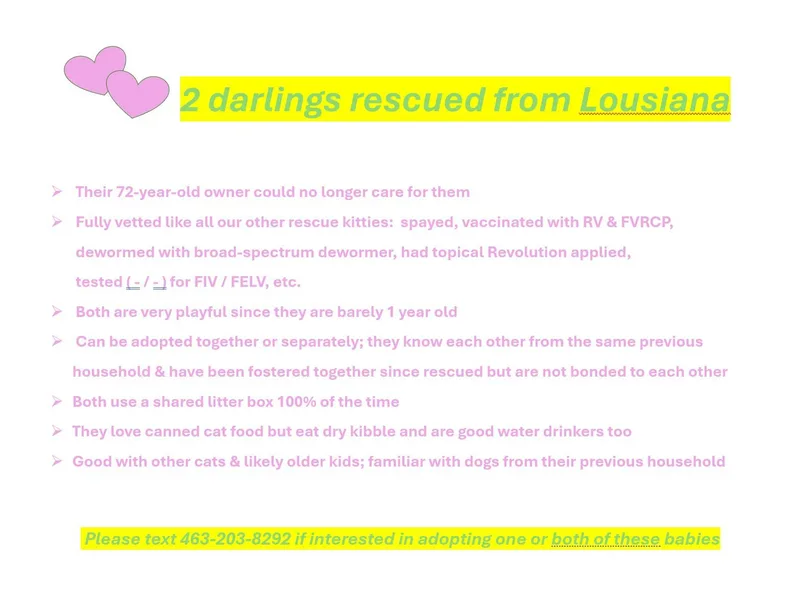 2 darlings rescued from Lousiana

➢ Their 72-year-old owner could no longer care for them

➢ Fully vetted like all our other rescue kitties: spayed, vaccinated with RV & FVRCP, dewormed with broad-spectrum dewormer, had topical Revolution applied, tested ( - / - ) for FIV / FELV, etc.

➢ Both are very playful since they are barely 1 year old

➢ Can be adopted together or separately; they know each other from the same previous household & have been fostered together since rescued but are not bonded to each other

➢ Both use a shared litter box 100% of the time

➢ They love canned cat food but eat dry kibble and are good water drinkers too

➢ Good with other cats & likely older kids; familiar with dogs from their previous household

Please text 463-203-8292 if interested in adopting one or both of these babies